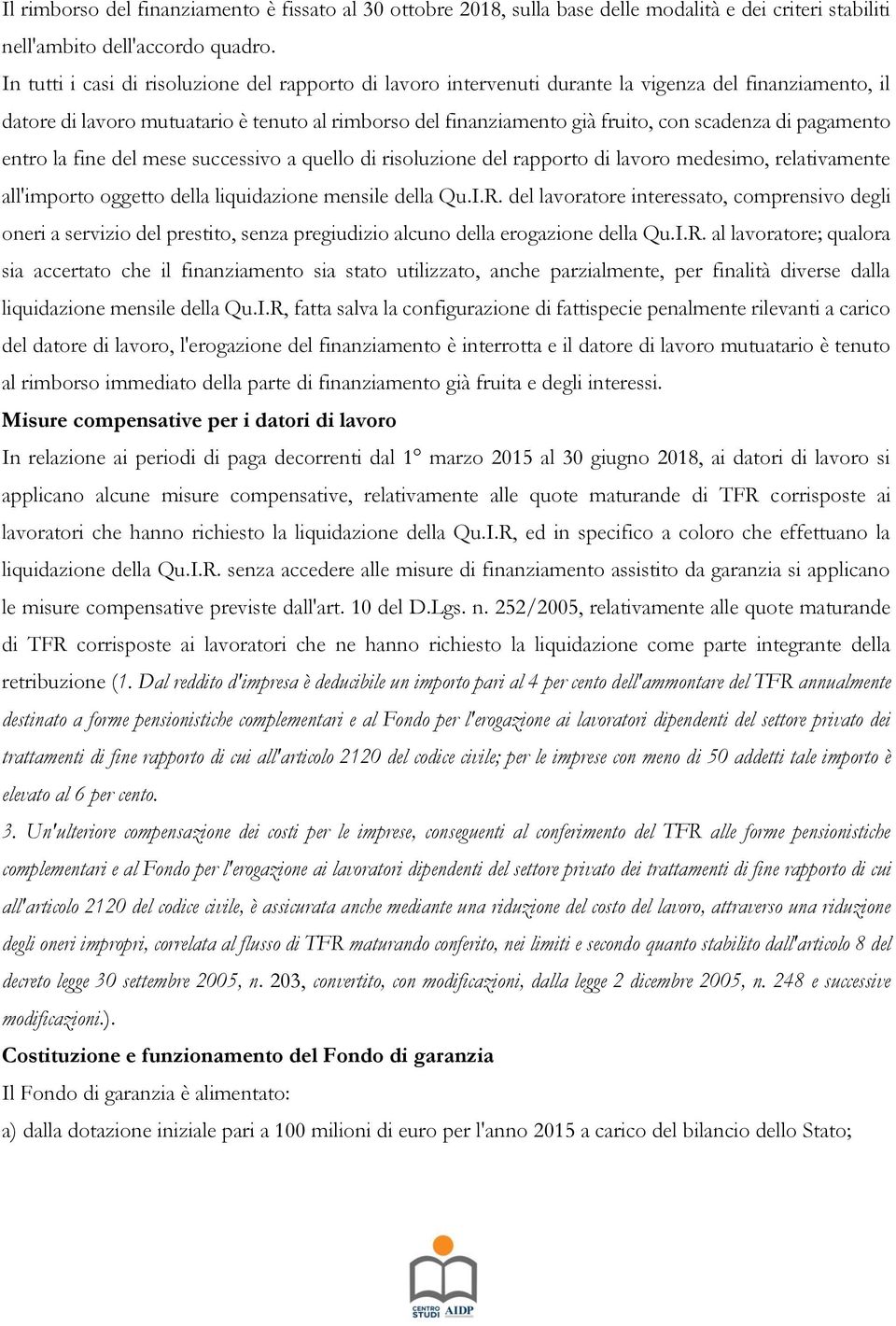 Il rimborso del finanziamento è fissato al 30 ottobre 2018, sulla base delle modalità e dei criteri stabiliti nell'ambito dell'accordo quadro.

In tutti i casi di risoluzione del rapporto di lavoro intervenuti durante la vigenza del finanziamento, il datore di lavoro mutuatario è tenuto al rimborso del finanziamento già fruito, con scadenza di pagamento entro la fine del mese successivo a quello di risoluzione del rapporto di lavoro medesimo, relativamente all'importo oggetto della liquidazione mensile della Qu.I.R. del lavoratore interessato, comprensivo degli oneri a servizio del prestito, senza pregiudizio alcuno della erogazione della Qu.I.R. al lavoratore; qualora sia accertato che il finanziamento sia stato utilizzato, anche parzialmente, per finalità diverse dalla liquidazione mensile della Qu.I.R, fatta salva la configurazione di fattispecie penalmente rilevanti a carico del datore di lavoro, l'erogazione del finanziamento è interrotta e il datore di lavoro mutuatario è tenuto al rimborso immediato della parte di finanziamento già fruita e degli interessi.

Misure compensative per i datori di lavoro

In relazione ai periodi di paga decorrenti dal 1° marzo 2015 al 30 giugno 2018, ai datori di lavoro si applicano alcune misure compensative, relativamente alle quote maturande di TFR corrisposte ai lavoratori che hanno richiesto la liquidazione della Qu.I.R, ed in specifico a coloro che effettuano la liquidazione della Qu.I.R. senza accedere alle misure di finanziamento assistito da garanzia si applicano le misure compensative previste dall'art. 10 del D.Lgs. n. 252/2005, relativamente alle quote maturande di TFR corrisposte ai lavoratori che ne hanno richiesto la liquidazione come parte integrante della retribuzione (1. Dal reddito d'impresa è deducibile un importo pari al 4 per cento dell'ammontare del TFR annualmente destinato a forme pensionistiche complementari e al Fondo per l'erogazione ai lavoratori dipendenti del settore privato dei trattamenti di fine rapporto di cui all'articolo 2120 del codice civile; per le imprese con meno di 50 addetti tale importo è elevato al 6 per cento.

3. Un'ulteriore compensazione dei costi per le imprese, conseguenti al conferimento del TFR alle forme pensionistiche complementari e al Fondo per l'erogazione ai lavoratori dipendenti del settore privato dei trattamenti di fine rapporto di cui all'articolo 2120 del codice civile, è assicurata anche mediante una riduzione del costo del lavoro, attraverso una riduzione degli oneri impropri, correlata al flusso di TFR maturando conferito, nei limiti e secondo quanto stabilito dall'articolo 8 del decreto legge 30 settembre 2005, n. 203, convertito, con modificazioni, dalla legge 2 dicembre 2005, n. 248 e successive modificazioni.).

Costituzione e funzionamento del Fondo di garanzia

Il Fondo di garanzia è alimentato:

a) dalla dotazione iniziale pari a 100 milioni di euro per l'anno 2015 a carico del bilancio dello Stato;

CENTRO STUDI AIDP